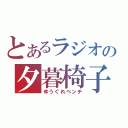 とあるラジオの
夕暮椅子
ゆうぐれベンチ